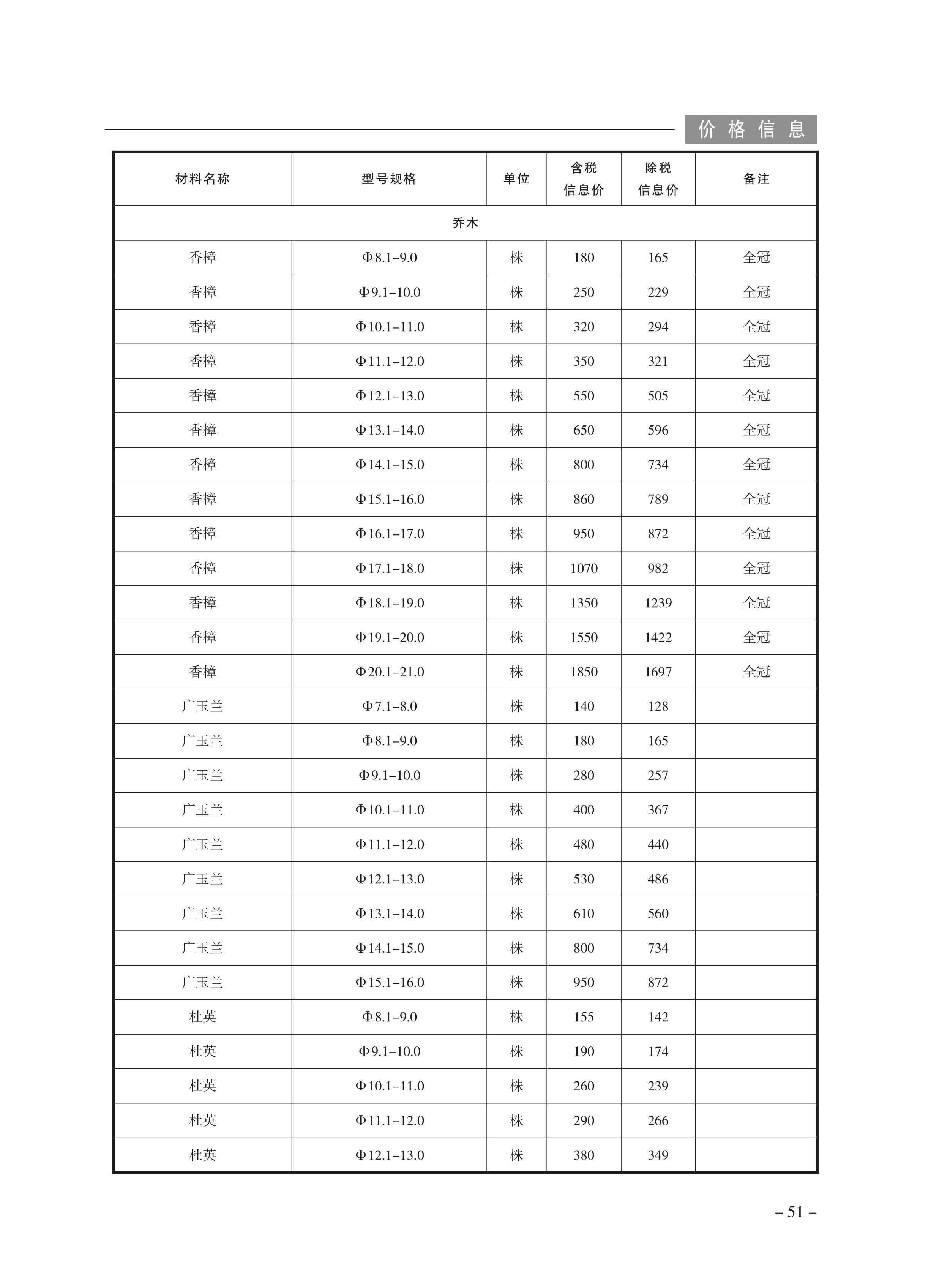 价格信息

| 材料名称 | 型号规格 | 单位 | 含税信息价 | 除税信息价 | 备注 |
|---|---|---|---|---|---|
| 乔木 |  |  |  |  |  |
| 香樟 | Φ8.1–9.0 | 株 | 180 | 165 | 全冠 |
| 香樟 | Φ9.1–10.0 | 株 | 250 | 229 | 全冠 |
| 香樟 | Φ10.1–11.0 | 株 | 320 | 294 | 全冠 |
| 香樟 | Φ11.1–12.0 | 株 | 350 | 321 | 全冠 |
| 香樟 | Φ12.1–13.0 | 株 | 550 | 505 | 全冠 |
| 香樟 | Φ13.1–14.0 | 株 | 650 | 596 | 全冠 |
| 香樟 | Φ14.1–15.0 | 株 | 800 | 734 | 全冠 |
| 香樟 | Φ15.1–16.0 | 株 | 860 | 789 | 全冠 |
| 香樟 | Φ16.1–17.0 | 株 | 950 | 872 | 全冠 |
| 香樟 | Φ17.1–18.0 | 株 | 1070 | 982 | 全冠 |
| 香樟 | Φ18.1–19.0 | 株 | 1350 | 1239 | 全冠 |
| 香樟 | Φ19.1–20.0 | 株 | 1550 | 1422 | 全冠 |
| 香樟 | Φ20.1–21.0 | 株 | 1850 | 1697 | 全冠 |
| 广玉兰 | Φ7.1–8.0 | 株 | 140 | 128 |  |
| 广玉兰 | Φ8.1–9.0 | 株 | 180 | 165 |  |
| 广玉兰 | Φ9.1–10.0 | 株 | 280 | 257 |  |
| 广玉兰 | Φ10.1–11.0 | 株 | 400 | 367 |  |
| 广玉兰 | Φ11.1–12.0 | 株 | 480 | 440 |  |
| 广玉兰 | Φ12.1–13.0 | 株 | 530 | 486 |  |
| 广玉兰 | Φ13.1–14.0 | 株 | 610 | 560 |  |
| 广玉兰 | Φ14.1–15.0 | 株 | 800 | 734 |  |
| 广玉兰 | Φ15.1–16.0 | 株 | 950 | 872 |  |
| 杜英 | Φ8.1–9.0 | 株 | 155 | 142 |  |
| 杜英 | Φ9.1–10.0 | 株 | 190 | 174 |  |
| 杜英 | Φ10.1–11.0 | 株 | 260 | 239 |  |
| 杜英 | Φ11.1–12.0 | 株 | 290 | 266 |  |
| 杜英 | Φ12.1–13.0 | 株 | 380 | 349 |  |

– 51 –